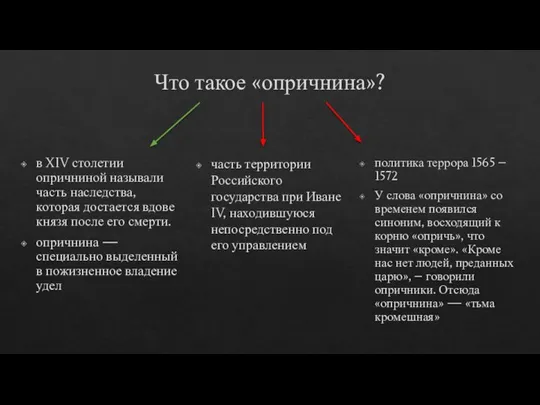 Что такое «опричнина»?

в XIV столетии опричниной называли часть наследства, которая достается вдове князя после его смерти.

опричнина — специально выделенный в пожизненное владение удел

часть территории Российского государства при Иване IV, находившуюся непосредственно под его управлением

политика террора 1565 – 1572

У слова «опричнина» со временем появился синоним, восходящий к корню «опричь», что значит «кроме». «Кроме нас нет людей, преданных царю», – говорили опричники. Отсюда «опричнина» — «тьма кромешная»